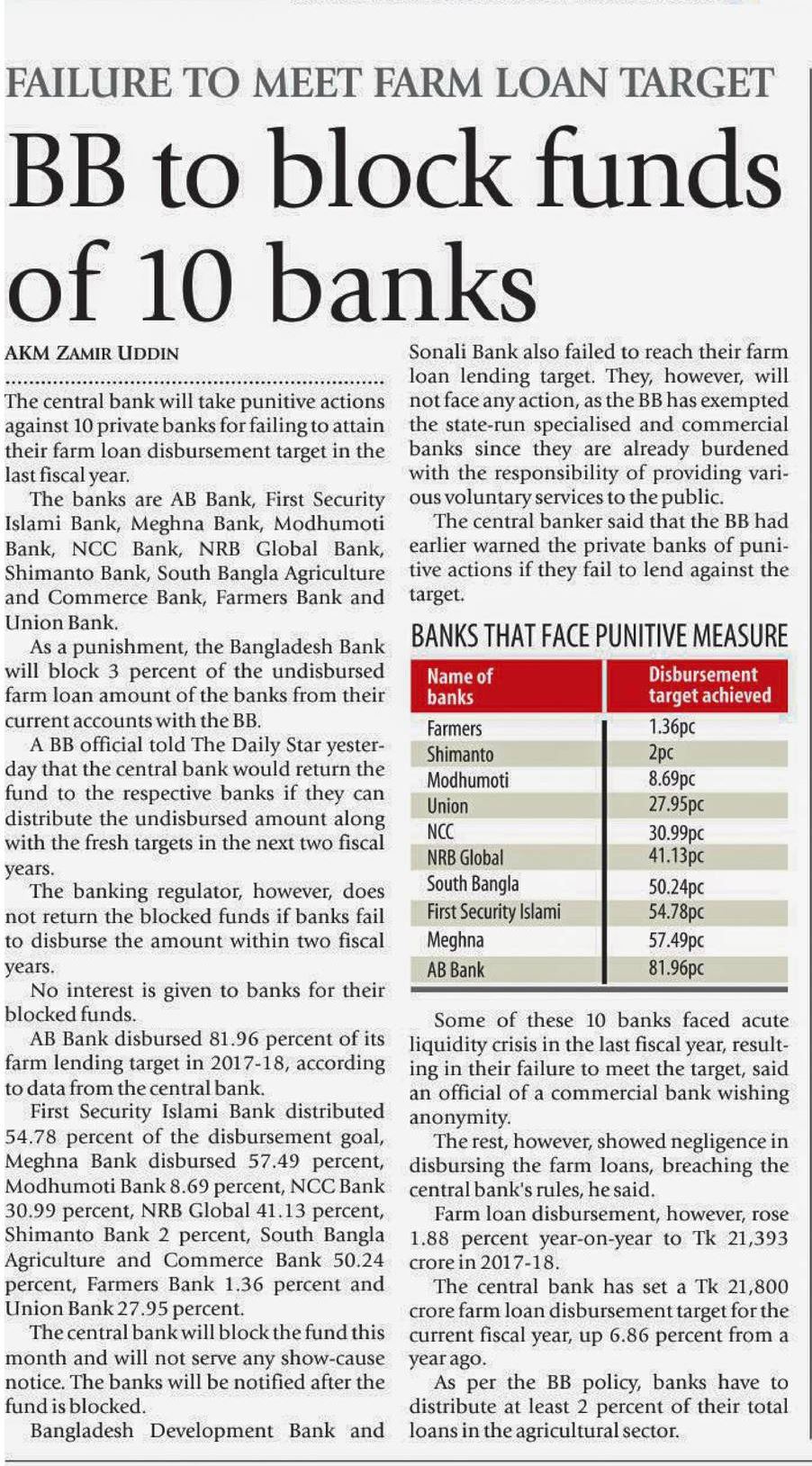 FAILURE TO MEET FARM LOAN TARGET

BB to block funds of 10 banks

AKM ZAMIR UDDIN

The central bank will take punitive actions against 10 private banks for failing to attain their farm loan disbursement target in the last fiscal year.

The banks are AB Bank, First Security Islami Bank, Meghna Bank, Modhumoti Bank, NCC Bank, NRB Global Bank, Shimanto Bank, South Bangla Agriculture and Commerce Bank, Farmers Bank and Union Bank.

As a punishment, the Bangladesh Bank will block 3 percent of the undisbursed farm loan amount of the banks from their current accounts with the BB.

A BB official told The Daily Star yesterday that the central bank would return the fund to the respective banks if they can distribute the undisbursed amount along with the fresh targets in the next two fiscal years.

The banking regulator, however, does not return the blocked funds if banks fail to disburse the amount within two fiscal years.

No interest is given to banks for their blocked funds.

AB Bank disbursed 81.96 percent of its farm lending target in 2017-18, according to data from the central bank.

First Security Islami Bank distributed 54.78 percent of the disbursement goal, Meghna Bank disbursed 57.49 percent, Modhumoti Bank 8.69 percent, NCC Bank 30.99 percent, NRB Global 41.13 percent, Shimanto Bank 2 percent, South Bangla Agriculture and Commerce Bank 50.24 percent, Farmers Bank 1.36 percent and Union Bank 27.95 percent.

The central bank will block the fund this month and will not serve any show-cause notice. The banks will be notified after the fund is blocked.

Bangladesh Development Bank and Sonali Bank also failed to reach their farm loan lending target. They, however, will not face any action, as the BB has exempted the state-run specialised and commercial banks since they are already burdened with the responsibility of providing various voluntary services to the public.

The central banker said that the BB had earlier warned the private banks of punitive actions if they fail to lend against the target.

BANKS THAT FACE PUNITIVE MEASURE

| Name of banks | Disbursement target achieved |
|---|---|
| Farmers | 1.36pc |
| Shimanto | 2pc |
| Modhumoti | 8.69pc |
| Union | 27.95pc |
| NCC | 30.99pc |
| NRB Global | 41.13pc |
| South Bangla | 50.24pc |
| First Security Islami | 54.78pc |
| Meghna | 57.49pc |
| AB Bank | 81.96pc |

Some of these 10 banks faced acute liquidity crisis in the last fiscal year, resulting in their failure to meet the target, said an official of a commercial bank wishing anonymity.

The rest, however, showed negligence in disbursing the farm loans, breaching the central bank's rules, he said.

Farm loan disbursement, however, rose 1.88 percent year-on-year to Tk 21,393 crore in 2017-18.

The central bank has set a Tk 21,800 crore farm loan disbursement target for the current fiscal year, up 6.86 percent from a year ago.

As per the BB policy, banks have to distribute at least 2 percent of their total loans in the agricultural sector.